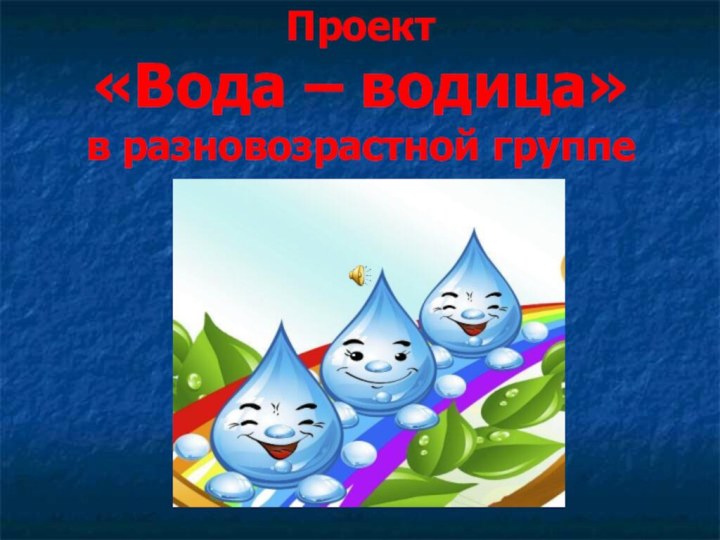 Проект
«Вода – водица»
в разновозрастной группе